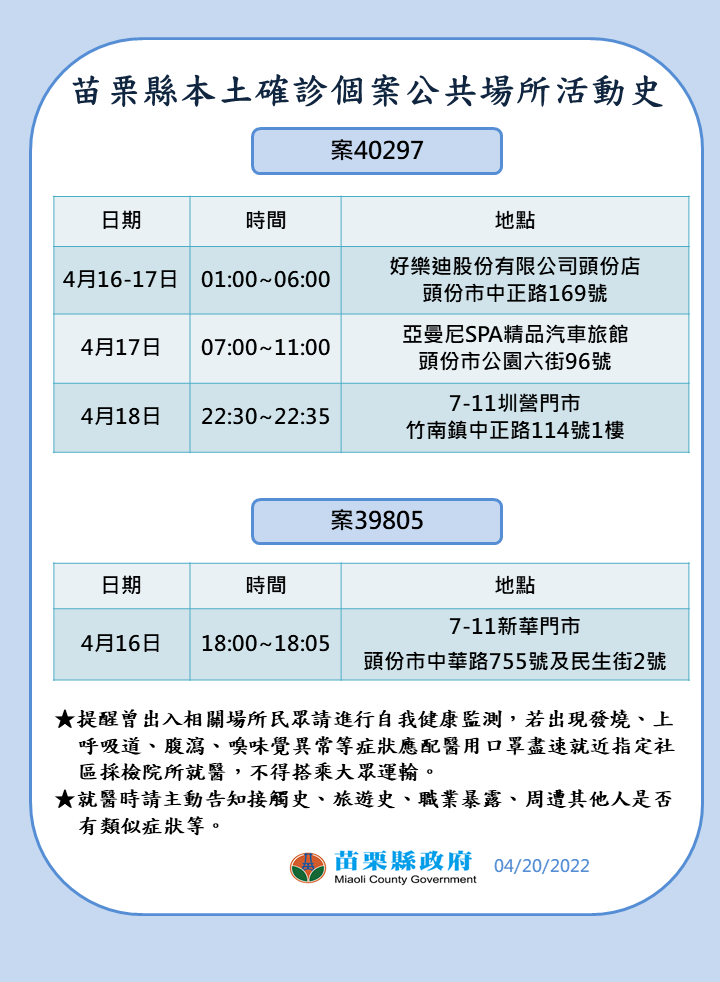 苗栗縣本土確診個案公共場所活動史

案40297

| 日期 | 時間 | 地點 |
|---|---|---|
| 4月16-17日 | 01:00~06:00 | 好樂迪股份有限公司頭份店 頭份市中正路169號 |
| 4月17日 | 07:00~11:00 | 亞曼尼SPA精品汽車旅館 頭份市公園六街96號 |
| 4月18日 | 22:30~22:35 | 7-11圳營門市 竹南鎮中正路114號1樓 |

案39805

| 日期 | 時間 | 地點 |
|---|---|---|
| 4月16日 | 18:00~18:05 | 7-11新華門市 頭份市中華路755號及民生街2號 |

★提醒曾出入相關場所民眾請進行自我健康監測，若出現發燒、上呼吸道、腹瀉、嗅味覺異常等症狀應配醫用口罩盡速就近指定社區採檢院所就醫，不得搭乘大眾運輸。
★就醫時請主動告知接觸史、旅遊史、職業暴露、周遭其他人是否有類似症狀等。

苗栗縣政府
Miaoli County Government
04/20/2022